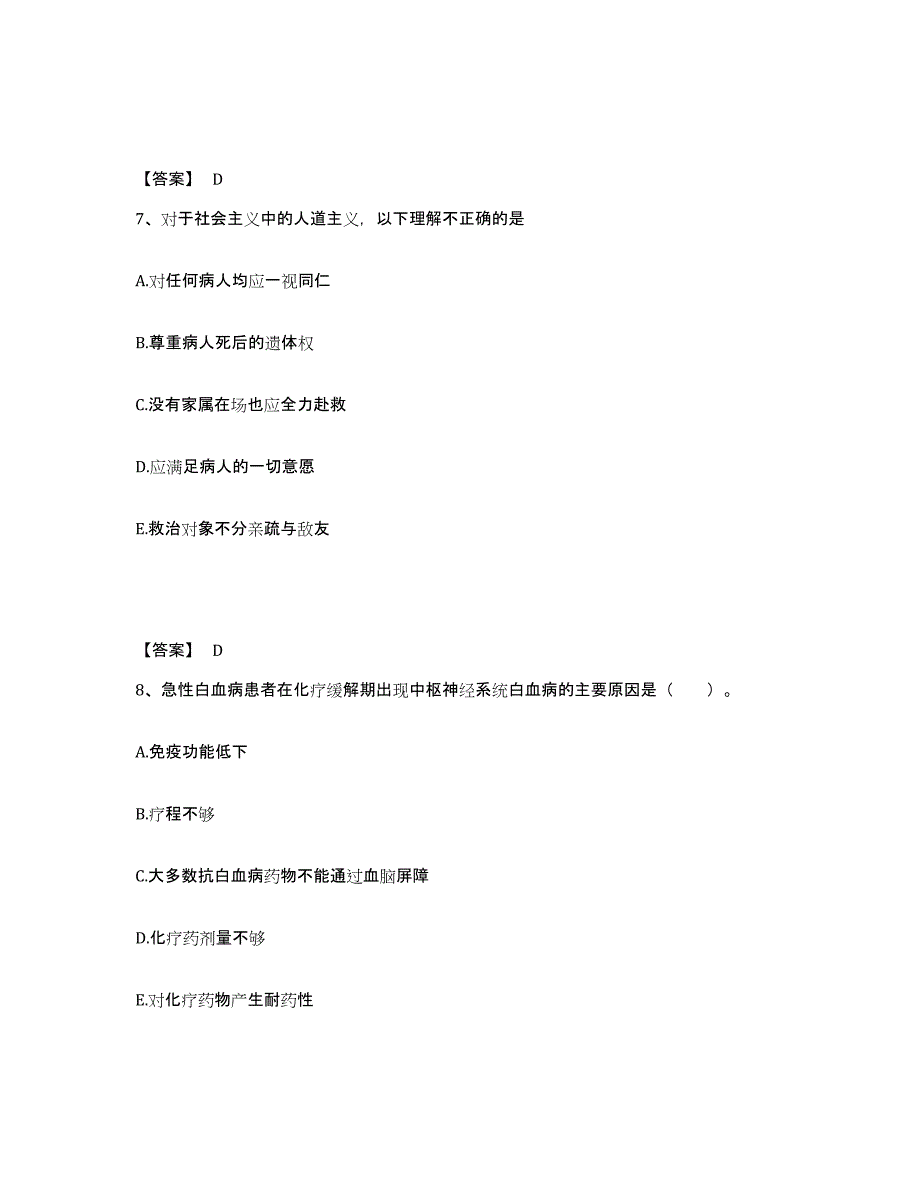 【答案】 D

7、对于社会主义中的人道主义，以下理解不正确的是

A.对任何病人均应一视同仁

B.尊重病人死后的遗体权

C.没有家属在场也应全力赴救

D.应满足病人的一切意愿

E.救治对象不分亲疏与敌友

【答案】 D

8、急性白血病患者在化疗缓解期出现中枢神经系统白血病的主要原因是（　　）。

A.免疫功能低下

B.疗程不够

C.大多数抗白血病药物不能通过血脑屏障

D.化疗药剂量不够

E.对化疗药物产生耐药性